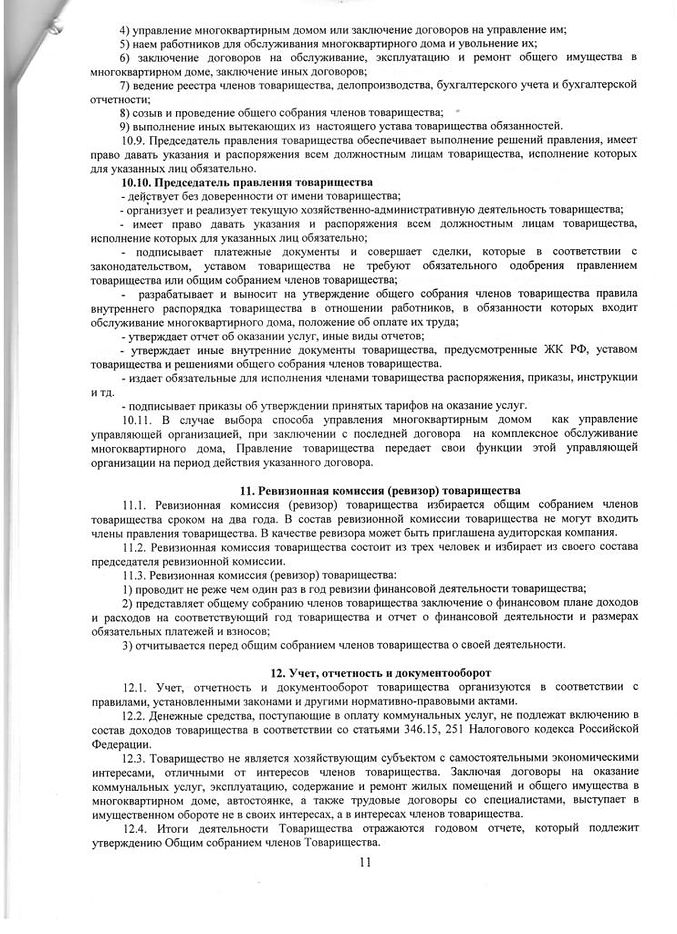 4) управление многоквартирным домом или заключение договоров на управление им;
5) наем работников для обслуживания многоквартирного дома и увольнение их;
6) заключение договоров на обслуживание, эксплуатацию и ремонт общего имущества в многоквартирном доме, заключение иных договоров;
7) ведение реестра членов товарищества, делопроизводства, бухгалтерского учета и бухгалтерской отчетности;
8) созыв и проведение общего собрания членов товарищества;
9) выполнение иных вытекающих из настоящего устава товарищества обязанностей.
10.9. Председатель правления товарищества обеспечивает выполнение решений правления, имеет право давать указания и распоряжения всем должностным лицам товарищества, исполнение которых для указанных лиц обязательно.
10.10. Председатель правления товарищества
- действует без доверенности от имени товарищества;
- организует и реализует текущую хозяйственно-административную деятельность товарищества;
- имеет право давать указания и распоряжения всем должностным лицам товарищества, исполнение которых для указанных лиц обязательно;
- подписывает платежные документы и совершает сделки, которые в соответствии с законодательством, уставом товарищества не требуют обязательного одобрения правлением товарищества или общим собранием членов товарищества;
- разрабатывает и выносит на утверждение общего собрания членов товарищества правила внутреннего распорядка товарищества в отношении работников, в обязанности которых входит обслуживание многоквартирного дома, положение об оплате их труда;
- утверждает отчет об оказании услуг, иные виды отчетов;
- утверждает иные внутренние документы товарищества, предусмотренные ЖК РФ, уставом товарищества и решениями общего собрания членов товарищества.
- издает обязательные для исполнения членами товарищества распоряжения, приказы, инструкции и тд.
- подписывает приказы об утверждении принятых тарифов на оказание услуг.
10.11. В случае выбора способа управления многоквартирным домом как управление управляющей организацией, при заключении с последней договора на комплексное обслуживание многоквартирного дома, Правление товарищества передает свои функции этой управляющей организации на период действия указанного договора.

11. Ревизионная комиссия (ревизор) товарищества
11.1. Ревизионная комиссия (ревизор) товарищества избирается общим собранием членов товарищества сроком на два года. В состав ревизионной комиссии товарищества не могут входить члены правления товарищества. В качестве ревизора может быть приглашена аудиторская компания.
11.2. Ревизионная комиссия товарищества состоит из трех человек и избирает из своего состава председателя ревизионной комиссии.
11.3. Ревизионная комиссия (ревизор) товарищества:
1) проводит не реже чем один раз в год ревизии финансовой деятельности товарищества;
2) представляет общему собранию членов товарищества заключение о финансовом плане доходов и расходов на соответствующий год товарищества и отчет о финансовой деятельности и размерах обязательных платежей и взносов;
3) отчитывается перед общим собранием членов товарищества о своей деятельности.

12. Учет, отчетность и документооборот
12.1. Учет, отчетность и документооборот товарищества организуются в соответствии с правилами, установленными законами и другими нормативно-правовыми актами.
12.2. Денежные средства, поступающие в оплату коммунальных услуг, не подлежат включению в состав доходов товарищества в соответствии со статьями 346.15, 251 Налогового кодекса Российской Федерации.
12.3. Товарищество не является хозяйствующим субъектом с самостоятельными экономическими интересами, отличными от интересов членов товарищества. Заключая договоры на оказание коммунальных услуг, эксплуатацию, содержание и ремонт жилых помещений и общего имущества в многоквартирном доме, автостоянке, а также трудовые договоры со специалистами, выступает в имущественном обороте не в своих интересах, а в интересах членов товарищества.
12.4. Итоги деятельности Товарищества отражаются годовом отчете, который подлежит утверждению Общим собранием членов Товарищества.
11